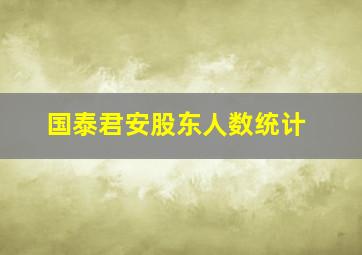 国泰君安股东人数统计